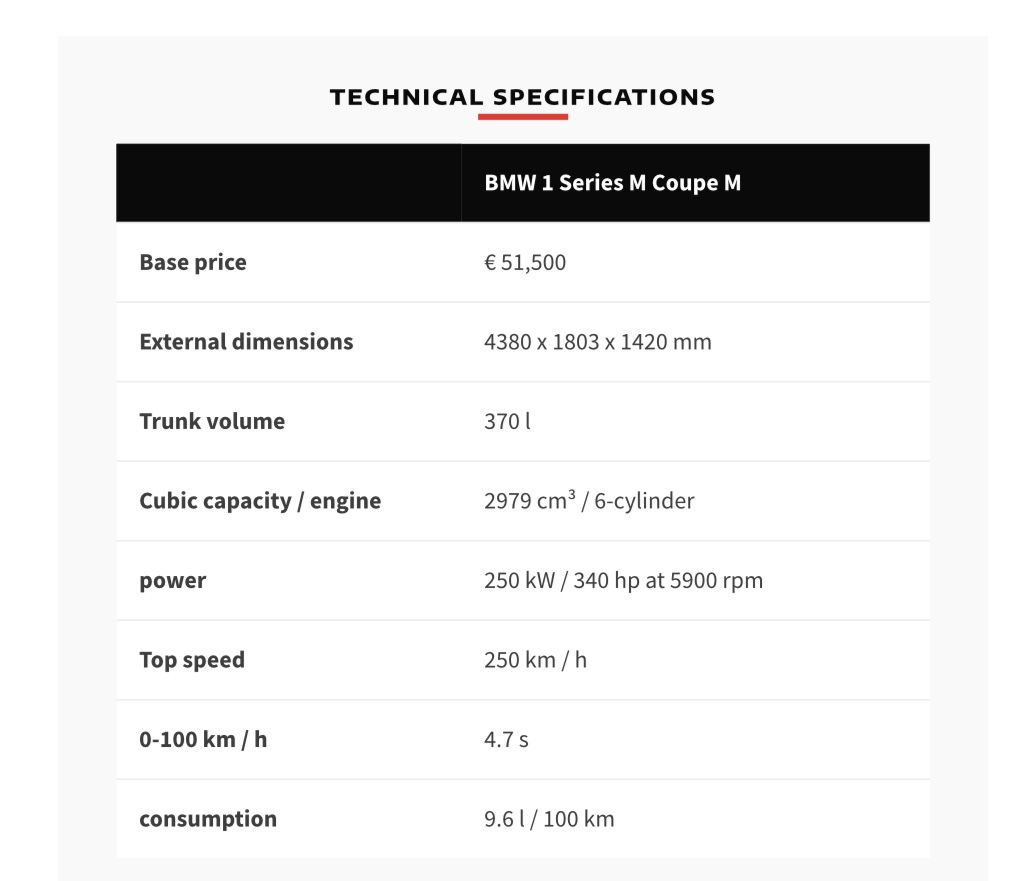 TECHNICAL SPECIFICATIONS

| | BMW 1 Series M Coupe M |
|---|---|
| Base price | € 51,500 |
| External dimensions | 4380 x 1803 x 1420 mm |
| Trunk volume | 370 l |
| Cubic capacity / engine | 2979 $cm^3$ / 6-cylinder |
| power | 250 kW / 340 hp at 5900 rpm |
| Top speed | 250 km / h |
| 0-100 km / h | 4.7 s |
| consumption | 9.6 l / 100 km |